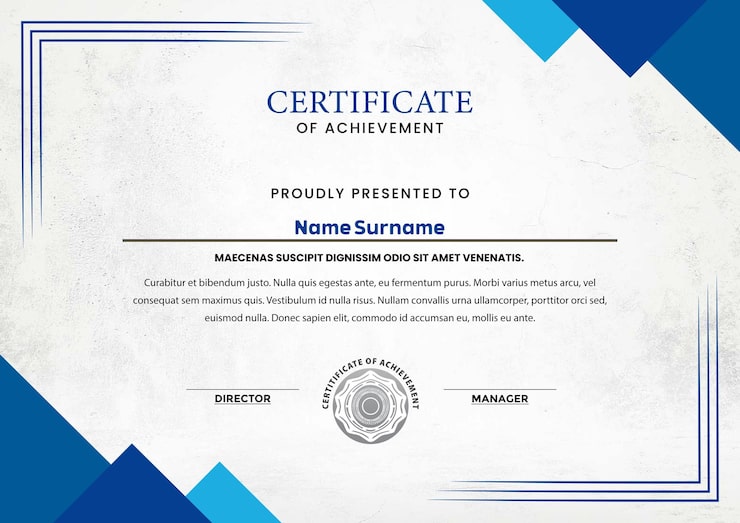 CERTIFICATE
OF ACHIEVEMENT

PROUDLY PRESENTED TO

Name Surname

MAECENAS SUSCIPIT DIGNISSIM ODIO SIT AMET VENENATIS.

Curabitur et bibendum justo. Nulla quis egestas ante, eu fermentum purus. Morbi varius metus arcu, vel consequat sem maximus quis. Vestibulum id nulla risus. Nullam convallis urna ullamcorper, porttitor orci sed, euismod nulla. Donec sapien elit, commodo id accumsan eu, mollis eu ante.

DIRECTOR

CERTIFICATE OF ACHIEVEMENT

MANAGER